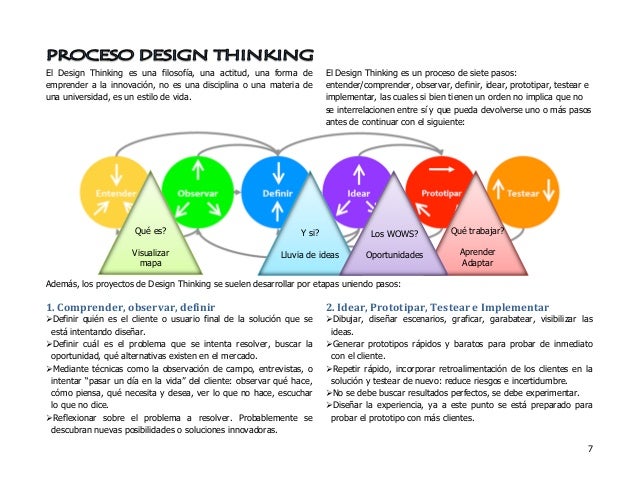 PROCESO DESIGN THINKING

El Design Thinking es una filosofía, una actitud, una forma de emprender a la innovación, no es una disciplina o una materia de una universidad, es un estilo de vida.

El Design Thinking es un proceso de siete pasos: entender/comprender, observar, definir, idear, prototipar, testear e implementar, las cuales si bien tienen un orden no implica que no se interrelacionen entre sí y que pueda devolverse uno o más pasos antes de continuar con el siguiente:

Entender
Observar
Definir
Idear
Prototipar
Testear

Qué es?
Visualizar mapa

Y si?
Lluvia de ideas

Los WOWS?
Oportunidades

Qué trabajar?
Aprender Adaptar

Además, los proyectos de Design Thinking se suelen desarrollar por etapas uniendo pasos:

1. Comprender, observar, definir
➢Definir quién es el cliente o usuario final de la solución que se está intentando diseñar.
➢Definir cuál es el problema que se intenta resolver, buscar la oportunidad, qué alternativas existen en el mercado.
➢Mediante técnicas como la observación de campo, entrevistas, o intentar "pasar un día en la vida" del cliente: observar qué hace, cómo piensa, qué necesita y desea, ver lo que no hace, escuchar lo que no dice.
➢Reflexionar sobre el problema a resolver. Probablemente se descubran nuevas posibilidades o soluciones innovadoras.

2. Idear, Prototipar, Testear e Implementar
➢Dibujar, diseñar escenarios, graficar, garabatear, visibilizar las ideas.
➢Generar prototipos rápidos y baratos para probar de inmediato con el cliente.
➢Repetir rápido, incorporar retroalimentación de los clientes en la solución y testear de nuevo: reduce riesgos e incertidumbre.
➢No se debe buscar resultados perfectos, se debe experimentar.
➢Diseñar la experiencia, ya a este punto se está preparado para probar el prototipo con más clientes.

7